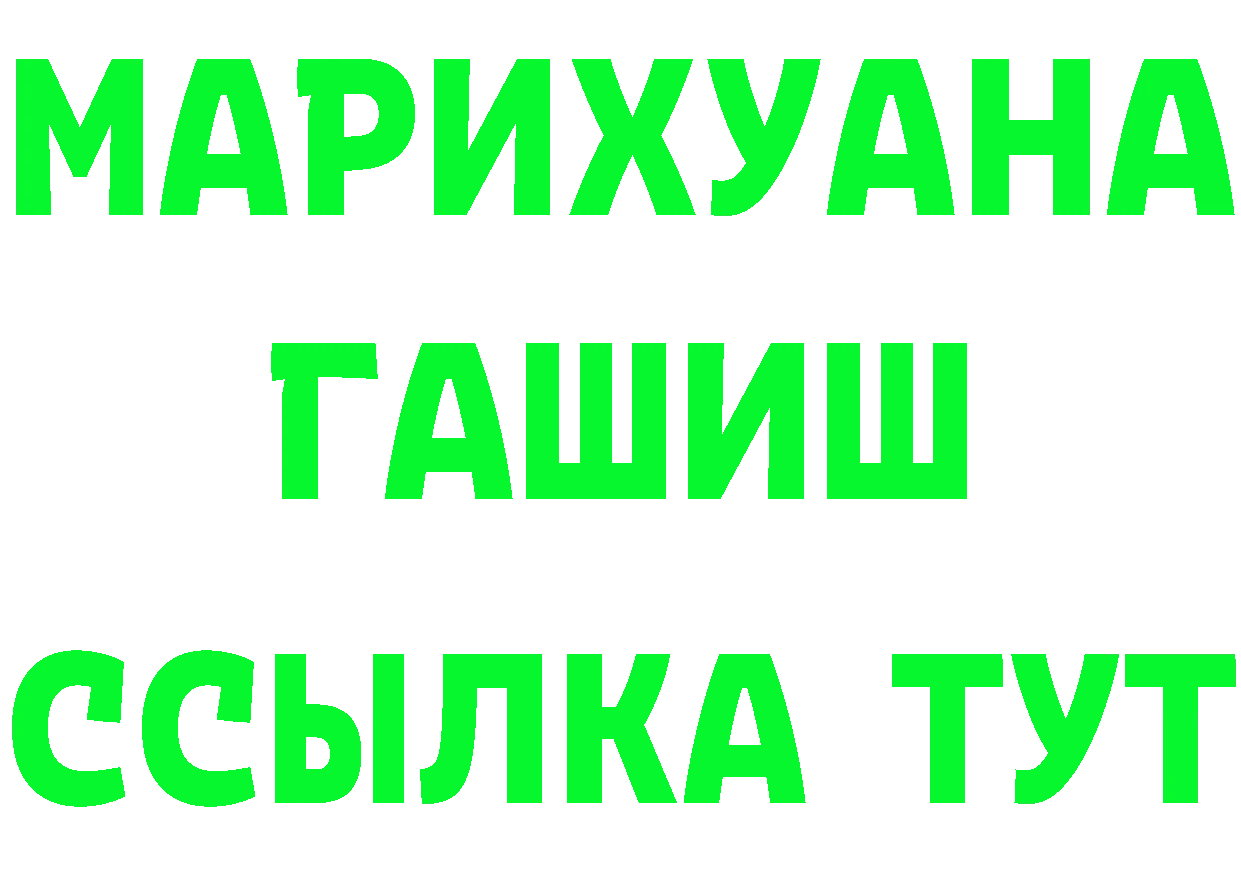 МАРИХУАНА
ГАШИШ
ССЫЛКА ТУТ